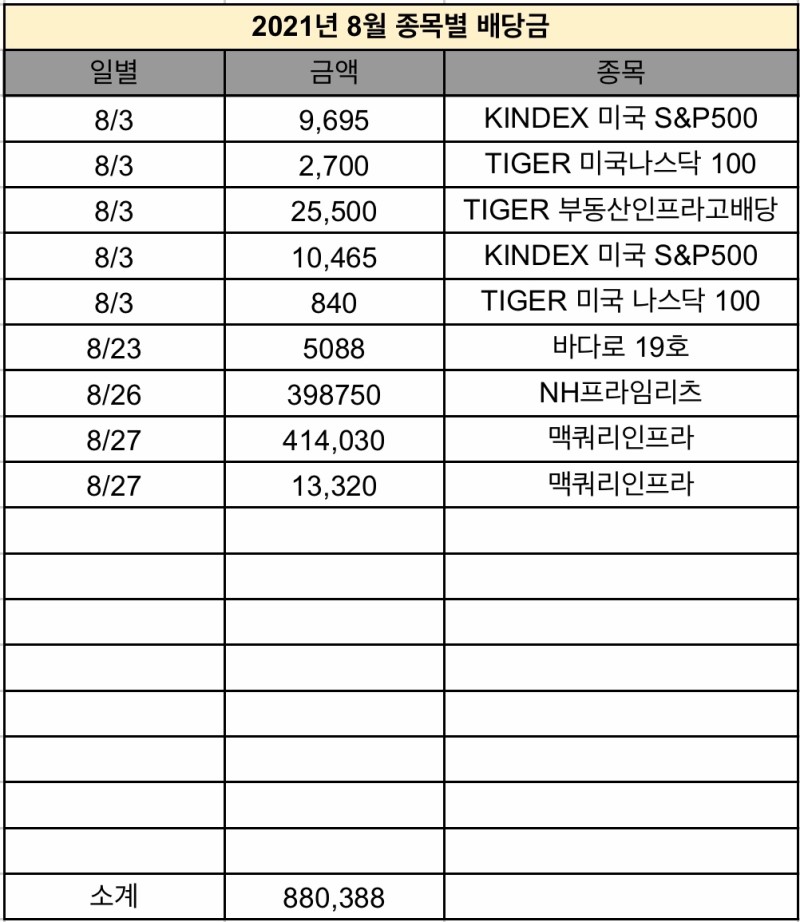 2021년 8월 종목별 배당금

| 일별 | 금액 | 종목 |
|---|---|---|
| 8/3 | 9,695 | KINDEX 미국 S&P500 |
| 8/3 | 2,700 | TIGER 미국나스닥 100 |
| 8/3 | 25,500 | TIGER 부동산인프라고배당 |
| 8/3 | 10,465 | KINDEX 미국 S&P500 |
| 8/3 | 840 | TIGER 미국 나스닥 100 |
| 8/23 | 5088 | 바다로 19호 |
| 8/26 | 398750 | NH프라임리츠 |
| 8/27 | 414,030 | 맥쿼리인프라 |
| 8/27 | 13,320 | 맥쿼리인프라 |
| | | |
| | | |
| | | |
| | | |
| | | |
| | | |
| | | |
| | | |
| 소계 | 880,388 | |